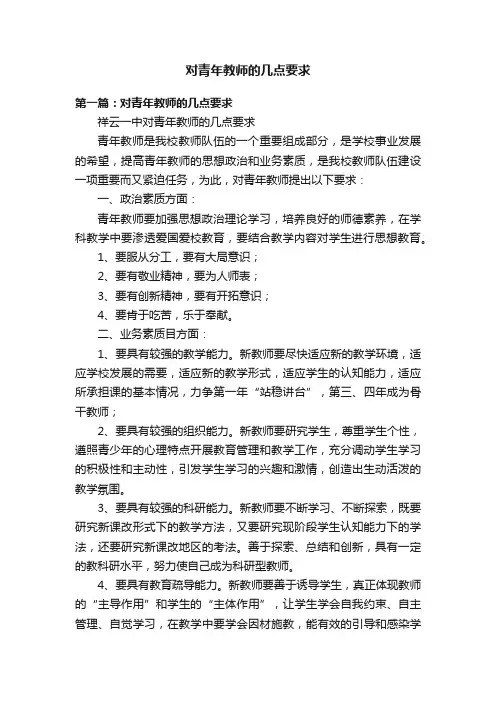 对青年教师的几点要求

第一篇：对青年教师的几点要求

祥云一中对青年教师的几点要求

青年教师是我校教师队伍的一个重要组成部分，是学校事业发展的希望，提高青年教师的思想政治和业务素质，是我校教师队伍建设一项重要而又紧迫任务，为此，对青年教师提出以下要求：

一、政治素质方面：

青年教师要加强思想政治理论学习，培养良好的师德素养，在学科教学中要渗透爱国爱校教育，要结合教学内容对学生进行思想教育。

1、要服从分工，要有大局意识；

2、要有敬业精神，要为人师表；

3、要有创新精神，要有开拓意识；

4、要肯于吃苦，乐于奉献。

二、业务素质目方面：

1、要具有较强的教学能力。新教师要尽快适应新的教学环境，适应学校发展的需要，适应新的教学形式，适应学生的认知能力，适应所承担课的基本情况，力争第一年“站稳讲台”，第三、四年成为骨干教师；

2、要具有较强的组织能力。新教师要研究学生，尊重学生个性，遵照青少年的心理特点开展教育管理和教学工作，充分调动学生学习的积极性和主动性，引发学生学习的兴趣和激情，创造出生动活泼的教学氛围。

3、要具有较强的科研能力。新教师要不断学习、不断探索，既要研究新课改形式下的教学方法，又要研究现阶段学生认知能力下的学法，还要研究新课改地区的考法。善于探索、总结和创新，具有一定的教科研水平，努力使自己成为科研型教师。

4、要具有教育疏导能力。新教师要善于诱导学生，真正体现教师的“主导作用”和学生的“主体作用”，让学生学会自我约束、自主管理、自觉学习，在教学中要学会因材施教，能有效的引导和感染学